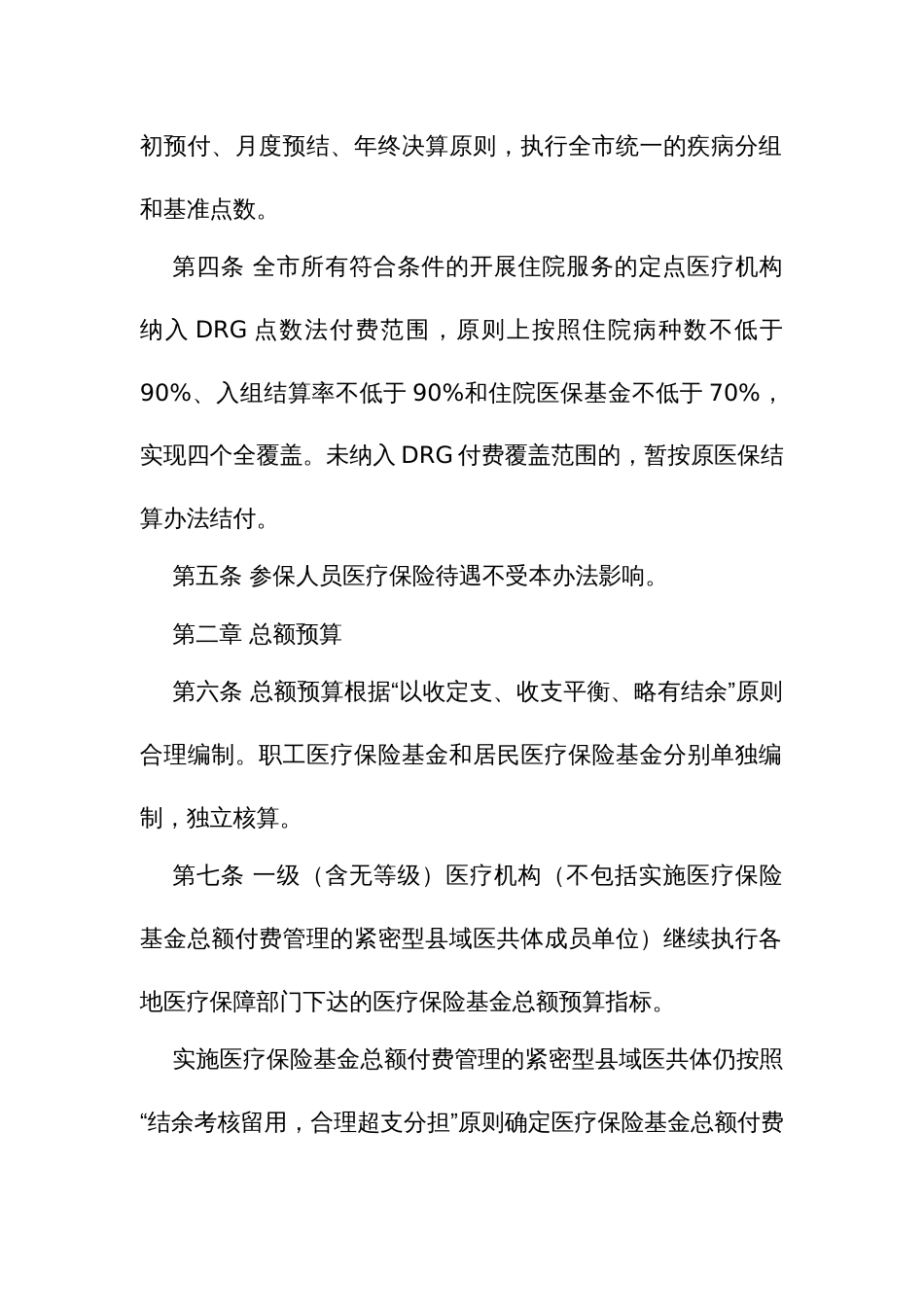 初预付、月度预结、年终决算原则，执行全市统一的疾病分组和基准点数。

第四条 全市所有符合条件的开展住院服务的定点医疗机构纳入 DRG 点数法付费范围，原则上按照住院病种数不低于 90%、入组结算率不低于 90%和住院医保基金不低于 70%，实现四个全覆盖。未纳入 DRG 付费覆盖范围的，暂按原医保结算办法结付。

第五条 参保人员医疗保险待遇不受本办法影响。

第二章 总额预算

第六条 总额预算根据“以收定支、收支平衡、略有结余”原则合理编制。职工医疗保险基金和居民医疗保险基金分别单独编制，独立核算。

第七条 一级（含无等级）医疗机构（不包括实施医疗保险基金总额付费管理的紧密型县域医共体成员单位）继续执行各地医疗保障部门下达的医疗保险基金总额预算指标。

实施医疗保险基金总额付费管理的紧密型县域医共体仍按照“结余考核留用，合理超支分担”原则确定医疗保险基金总额付费